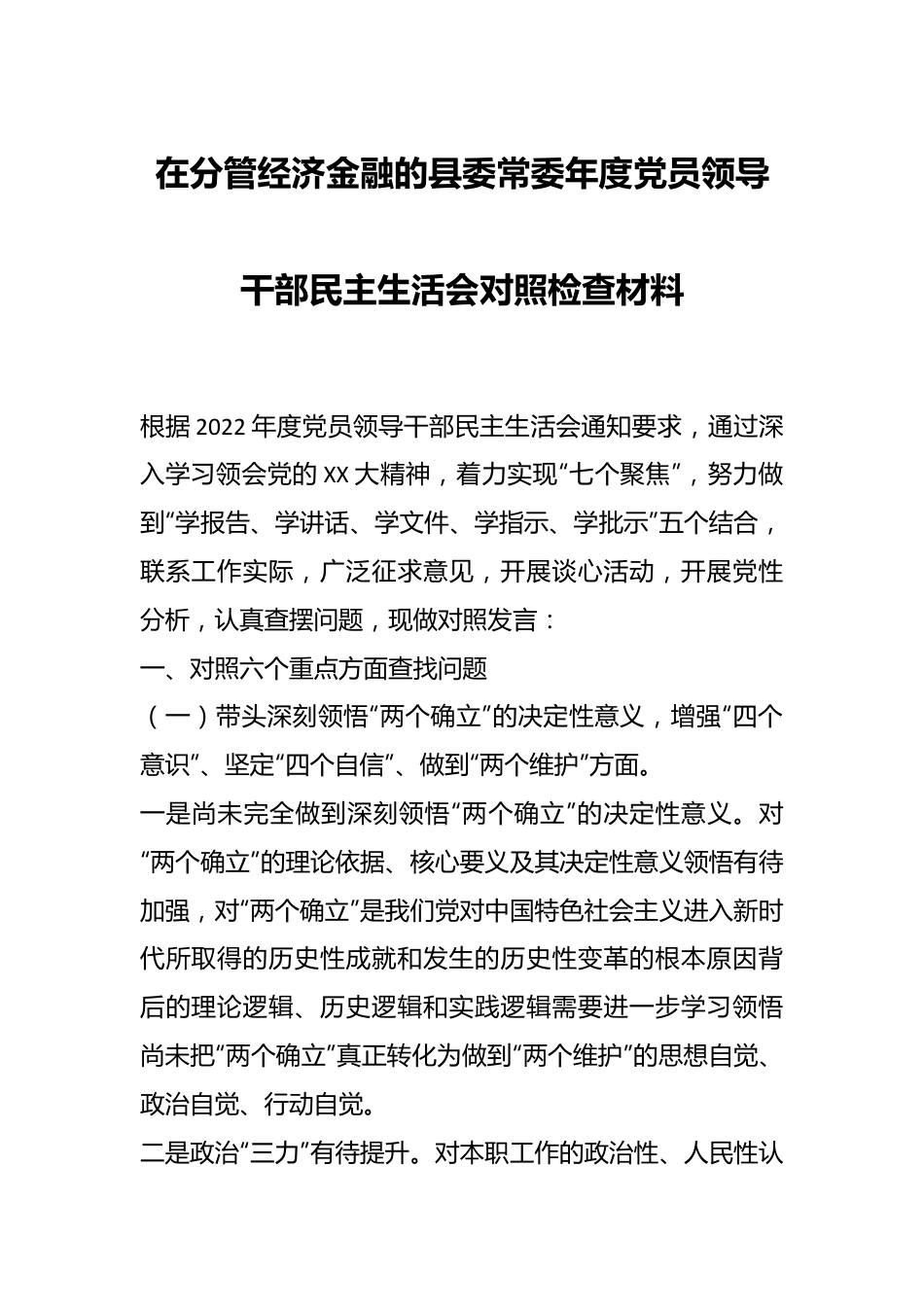 在分管经济金融的县委常委年度党员领导干部民主生活会对照检查材料

根据2022年度党员领导干部民主生活会通知要求，通过深入学习领会党的XX大精神，着力实现“七个聚焦”，努力做到“学报告、学讲话、学文件、学指示、学批示”五个结合，联系工作实际，广泛征求意见，开展谈心活动，开展党性分析，认真查摆问题，现做对照发言：

一、对照六个重点方面查找问题

（一）带头深刻领悟“两个确立”的决定性意义，增强“四个意识”、坚定“四个自信”、做到“两个维护”方面。

一是尚未完全做到深刻领悟“两个确立”的决定性意义。对“两个确立”的理论依据、核心要义及其决定性意义领悟有待加强，对“两个确立”是我们党对中国特色社会主义进入新时代所取得的历史性成就和发生的历史性变革的根本原因背后的理论逻辑、历史逻辑和实践逻辑需要进一步学习领悟尚未把“两个确立”真正转化为做到“两个维护”的思想自觉、政治自觉、行动自觉。

二是政治“三力”有待提升。对本职工作的政治性、人民性认